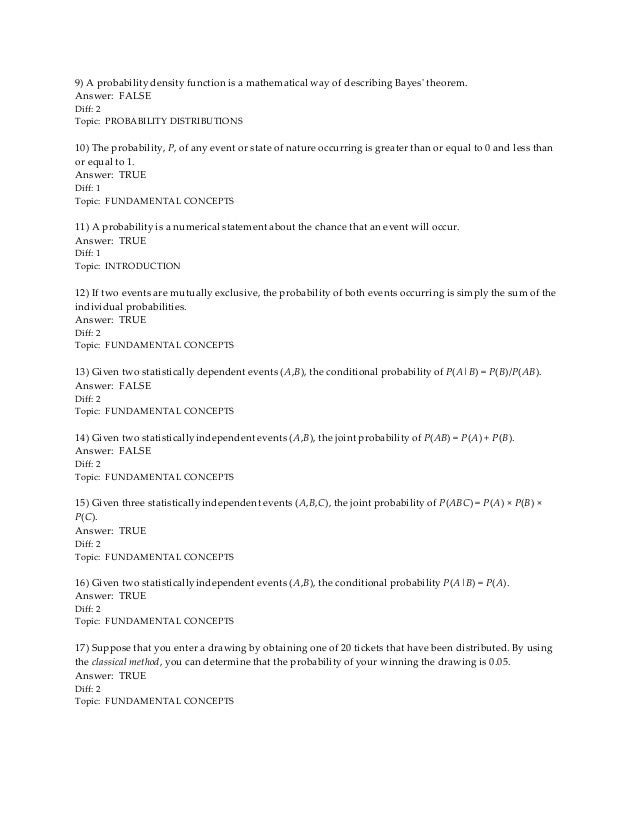 9) A probability density function is a mathematical way of describing Bayes' theorem.
Answer: FALSE
Diff: 2
Topic: PROBABILITY DISTRIBUTIONS

10) The probability, $P$, of any event or state of nature occurring is greater than or equal to 0 and less than or equal to 1.
Answer: TRUE
Diff: 1
Topic: FUNDAMENTAL CONCEPTS

11) A probability is a numerical statement about the chance that an event will occur.
Answer: TRUE
Diff: 1
Topic: INTRODUCTION

12) If two events are mutually exclusive, the probability of both events occurring is simply the sum of the individual probabilities.
Answer: TRUE
Diff: 2
Topic: FUNDAMENTAL CONCEPTS

13) Given two statistically dependent events $(A,B)$, the conditional probability of $P(A|B) = P(B)/P(AB)$.
Answer: FALSE
Diff: 2
Topic: FUNDAMENTAL CONCEPTS

14) Given two statistically independent events $(A,B)$, the joint probability of $P(AB) = P(A) + P(B)$.
Answer: FALSE
Diff: 2
Topic: FUNDAMENTAL CONCEPTS

15) Given three statistically independent events $(A,B,C)$, the joint probability of $P(ABC) = P(A) \times P(B) \times P(C)$.
Answer: TRUE
Diff: 2
Topic: FUNDAMENTAL CONCEPTS

16) Given two statistically independent events $(A,B)$, the conditional probability $P(A|B) = P(A)$.
Answer: TRUE
Diff: 2
Topic: FUNDAMENTAL CONCEPTS

17) Suppose that you enter a drawing by obtaining one of 20 tickets that have been distributed. By using the classical method, you can determine that the probability of your winning the drawing is 0.05.
Answer: TRUE
Diff: 2
Topic: FUNDAMENTAL CONCEPTS